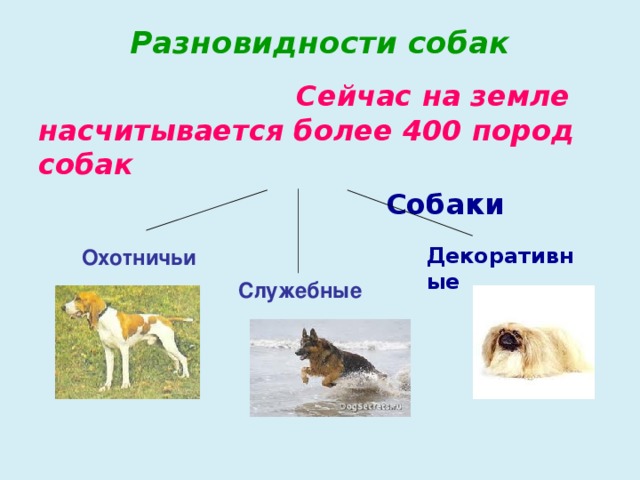 Разновидности собак

Сейчас на земле насчитывается более 400 пород собак

Собаки

Охотничьи

Служебные

Декоративные

DogSecrets.ru